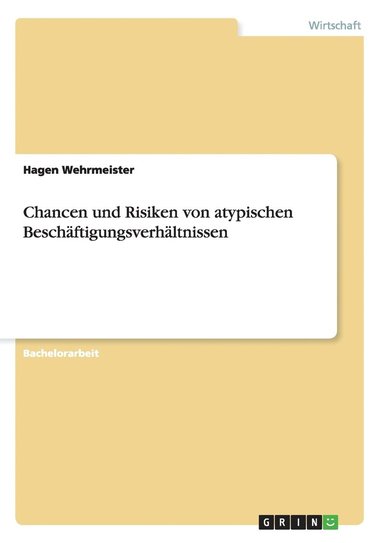 Wirtschaft

Hagen Wehrmeister

Chancen und Risiken von atypischen Beschäftigungsverhältnissen

Bachelorarbeit

GRIN